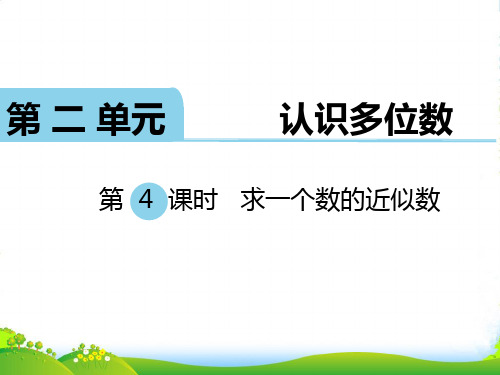 第 二 单元 认识多位数

第 4 课时 求一个数的近似数